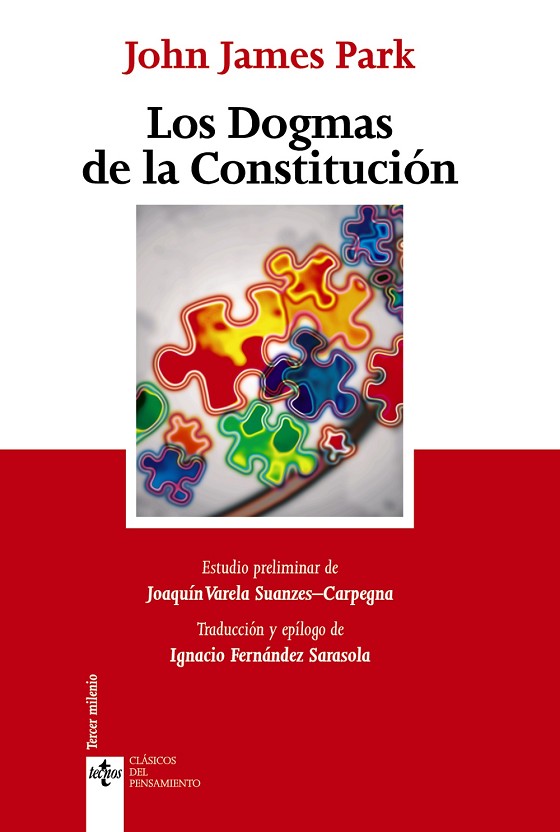 John James Park

Los Dogmas de la Constitución

Estudio preliminar de
Joaquín Varela Suanzes–Carpegna

Traducción y epílogo de
Ignacio Fernández Sarasola

Tercer milenio

tecnos
CLÁSICOS
DEL
PENSAMIENTO